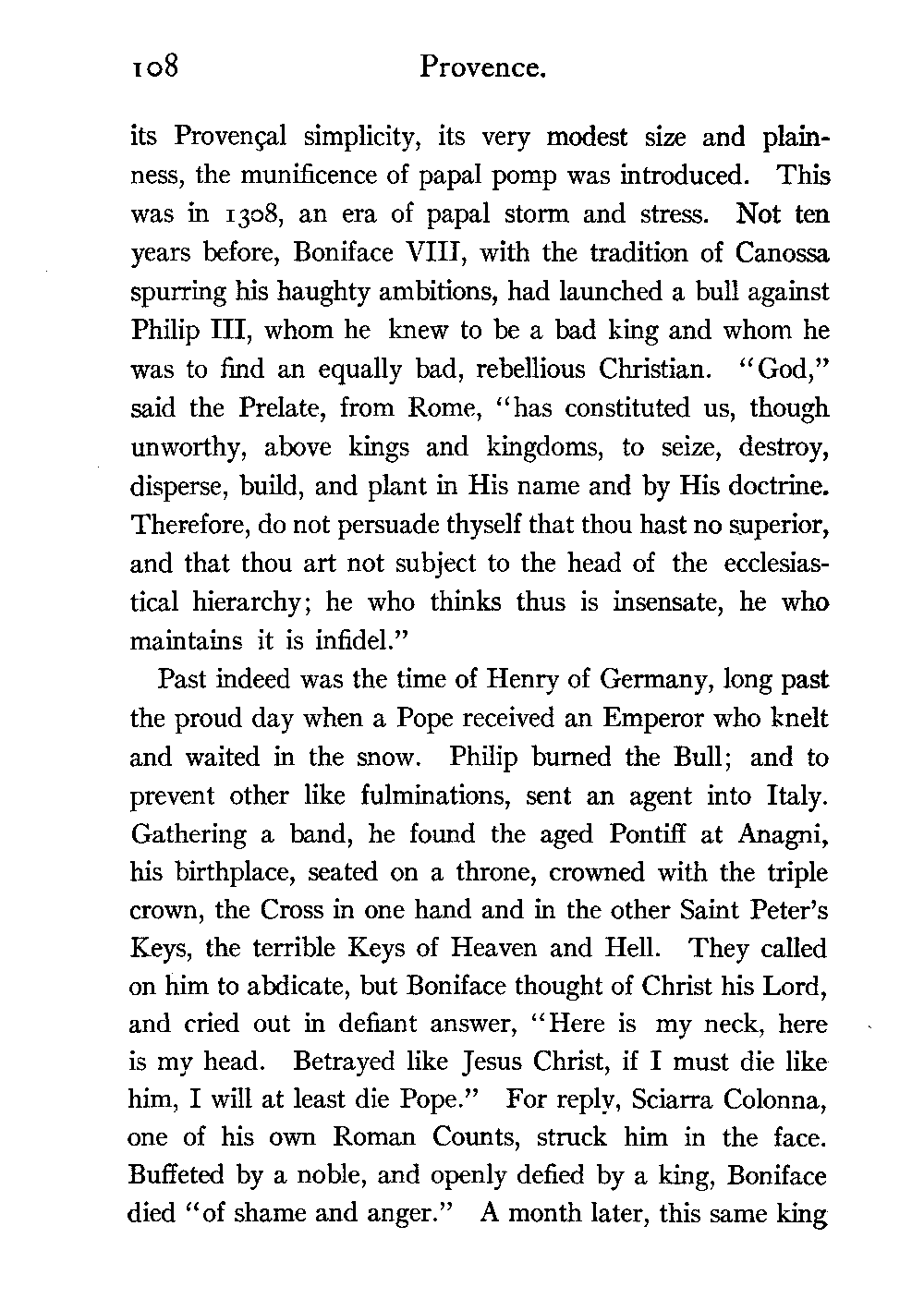 108 Provence.

its Provençal simplicity, its very modest size and plainness, the munificence of papal pomp was introduced. This was in 1308, an era of papal storm and stress. Not ten years before, Boniface VIII, with the tradition of Canossa spurring his haughty ambitions, had launched a bull against Philip III, whom he knew to be a bad king and whom he was to find an equally bad, rebellious Christian. "God," said the Prelate, from Rome, "has constituted us, though unworthy, above kings and kingdoms, to seize, destroy, disperse, build, and plant in His name and by His doctrine. Therefore, do not persuade thyself that thou hast no superior, and that thou art not subject to the head of the ecclesiastical hierarchy; he who thinks thus is insensate, he who maintains it is infidel."

Past indeed was the time of Henry of Germany, long past the proud day when a Pope received an Emperor who knelt and waited in the snow. Philip burned the Bull; and to prevent other like fulminations, sent an agent into Italy. Gathering a band, he found the aged Pontiff at Anagni, his birthplace, seated on a throne, crowned with the triple crown, the Cross in one hand and in the other Saint Peter's Keys, the terrible Keys of Heaven and Hell. They called on him to abdicate, but Boniface thought of Christ his Lord, and cried out in defiant answer, "Here is my neck, here is my head. Betrayed like Jesus Christ, if I must die like him, I will at least die Pope." For reply, Sciarra Colonna, one of his own Roman Counts, struck him in the face. Buffeted by a noble, and openly defied by a king, Boniface died "of shame and anger." A month later, this same king